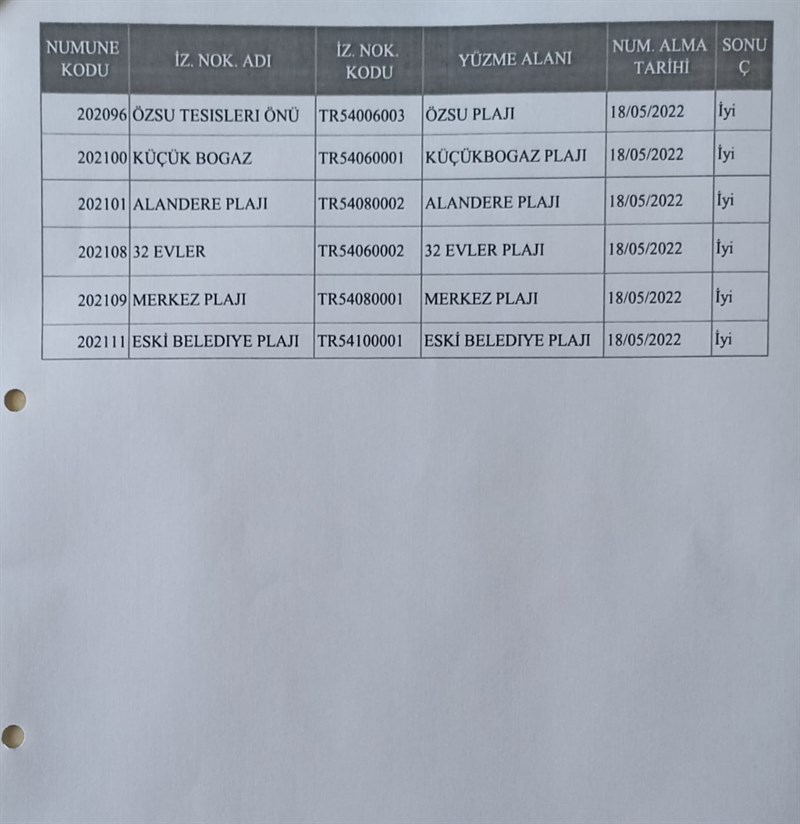 | NUMUNE KODU | İZ. NOK. ADI | İZ. NOK. KODU | YÜZME ALANI | NUM. ALMA TARİHİ | SONUÇ |
|---|---|---|---|---|---|
| 202096 | ÖZSU TESISLERI ÖNÜ | TR54006003 | ÖZSU PLAJI | 18/05/2022 | İyi |
| 202100 | KÜÇÜK BOGAZ | TR54060001 | KÜÇÜKBOGAZ PLAJI | 18/05/2022 | İyi |
| 202101 | ALANDERE PLAJI | TR54080002 | ALANDERE PLAJI | 18/05/2022 | İyi |
| 202108 | 32 EVLER | TR54060002 | 32 EVLER PLAJI | 18/05/2022 | İyi |
| 202109 | MERKEZ PLAJI | TR54080001 | MERKEZ PLAJI | 18/05/2022 | İyi |
| 202111 | ESKİ BELEDIYE PLAJI | TR54100001 | ESKİ BELEDIYE PLAJI | 18/05/2022 | İyi |